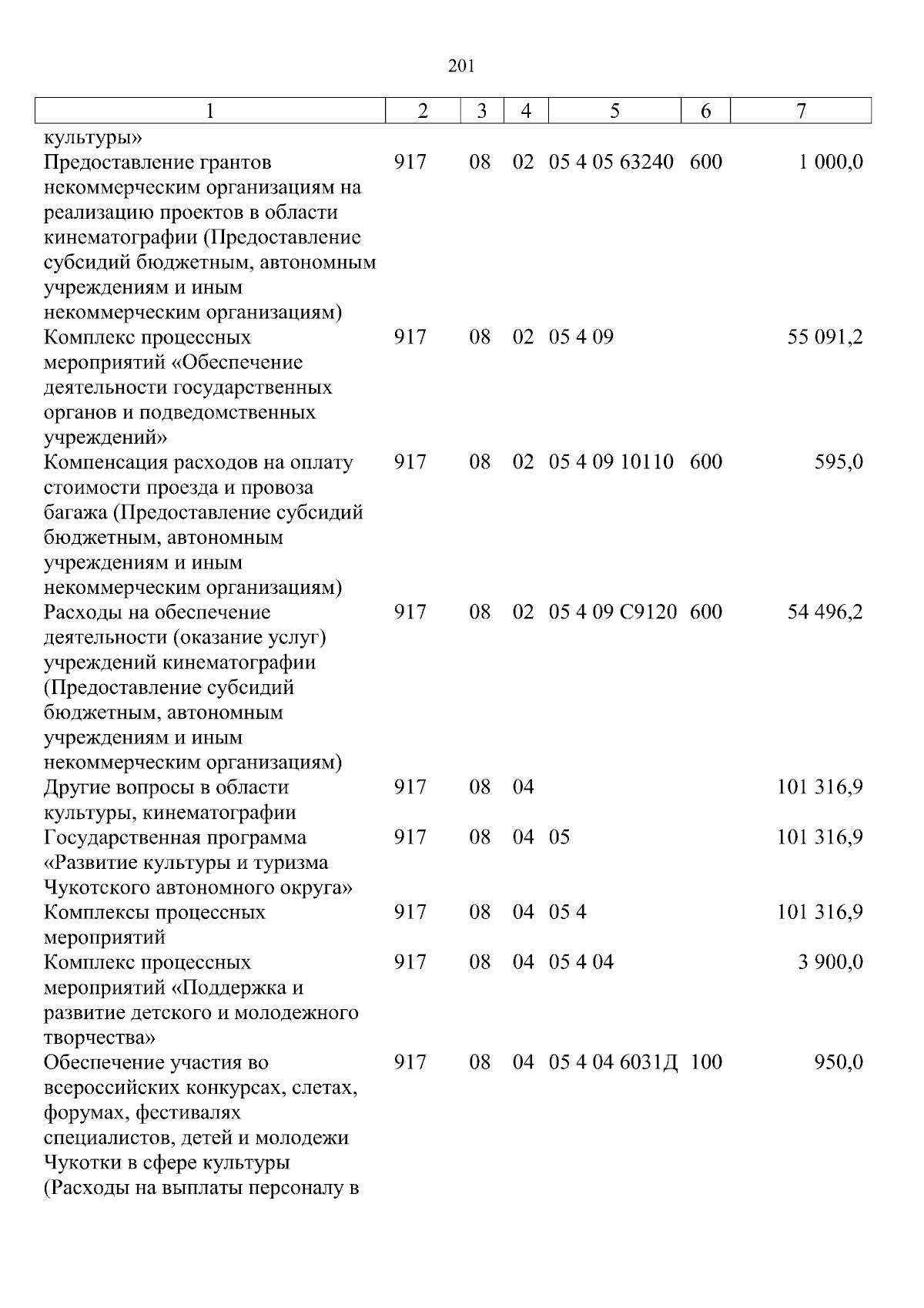 201

| 1 | 2 | 3 | 4 | 5 | 6 | 7 |
|---|---|---|---|---|---|---|
| культуры» | | | | | | |
| Предоставление грантов некоммерческим организациям на реализацию проектов в области кинематографии (Предоставление субсидий бюджетным, автономным учреждениям и иным некоммерческим организациям) | 917 | 08 | 02 | 05 4 05 63240 | 600 | 1 000,0 |
| Комплекс процессных мероприятий «Обеспечение деятельности государственных органов и подведомственных учреждений» | 917 | 08 | 02 | 05 4 09 | | 55 091,2 |
| Компенсация расходов на оплату стоимости проезда и провоза багажа (Предоставление субсидий бюджетным, автономным учреждениям и иным некоммерческим организациям) | 917 | 08 | 02 | 05 4 09 10110 | 600 | 595,0 |
| Расходы на обеспечение деятельности (оказание услуг) учреждений кинематографии (Предоставление субсидий бюджетным, автономным учреждениям и иным некоммерческим организациям) | 917 | 08 | 02 | 05 4 09 С9120 | 600 | 54 496,2 |
| Другие вопросы в области культуры, кинематографии | 917 | 08 | 04 | | | 101 316,9 |
| Государственная программа «Развитие культуры и туризма Чукотского автономного округа» | 917 | 08 | 04 | 05 | | 101 316,9 |
| Комплексы процессных мероприятий | 917 | 08 | 04 | 05 4 | | 101 316,9 |
| Комплекс процессных мероприятий «Поддержка и развитие детского и молодежного творчества» | 917 | 08 | 04 | 05 4 04 | | 3 900,0 |
| Обеспечение участия во всероссийских конкурсах, слетах, форумах, фестивалях специалистов, детей и молодежи Чукотки в сфере культуры (Расходы на выплаты персоналу в | 917 | 08 | 04 | 05 4 04 6031Д | 100 | 950,0 |